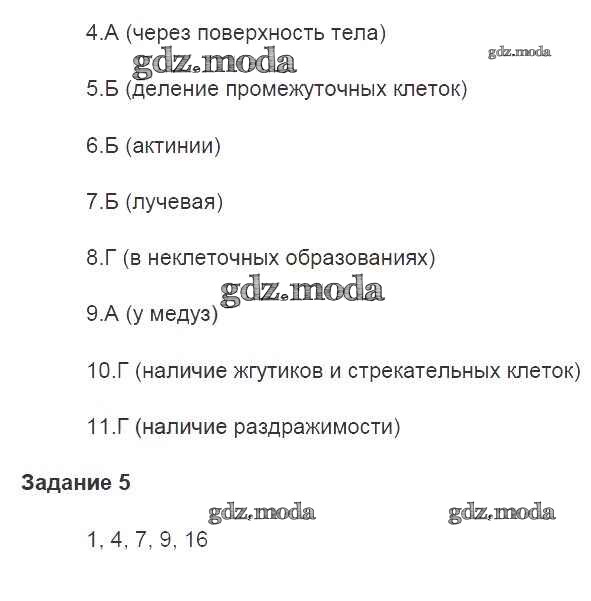 4.А (через поверхность тела)

gdz.moda gdz.moda

5.Б (деление промежуточных клеток)

6.Б (актинии)

7.Б (лучевая)

8.Г (в неклеточных образованиях)

gdz.moda

9.А (у медуз)

10.Г (наличие жгутиков и стрекательных клеток)

11.Г (наличие раздражимости)

Задание 5

gdz.moda gdz.moda

1, 4, 7, 9, 16